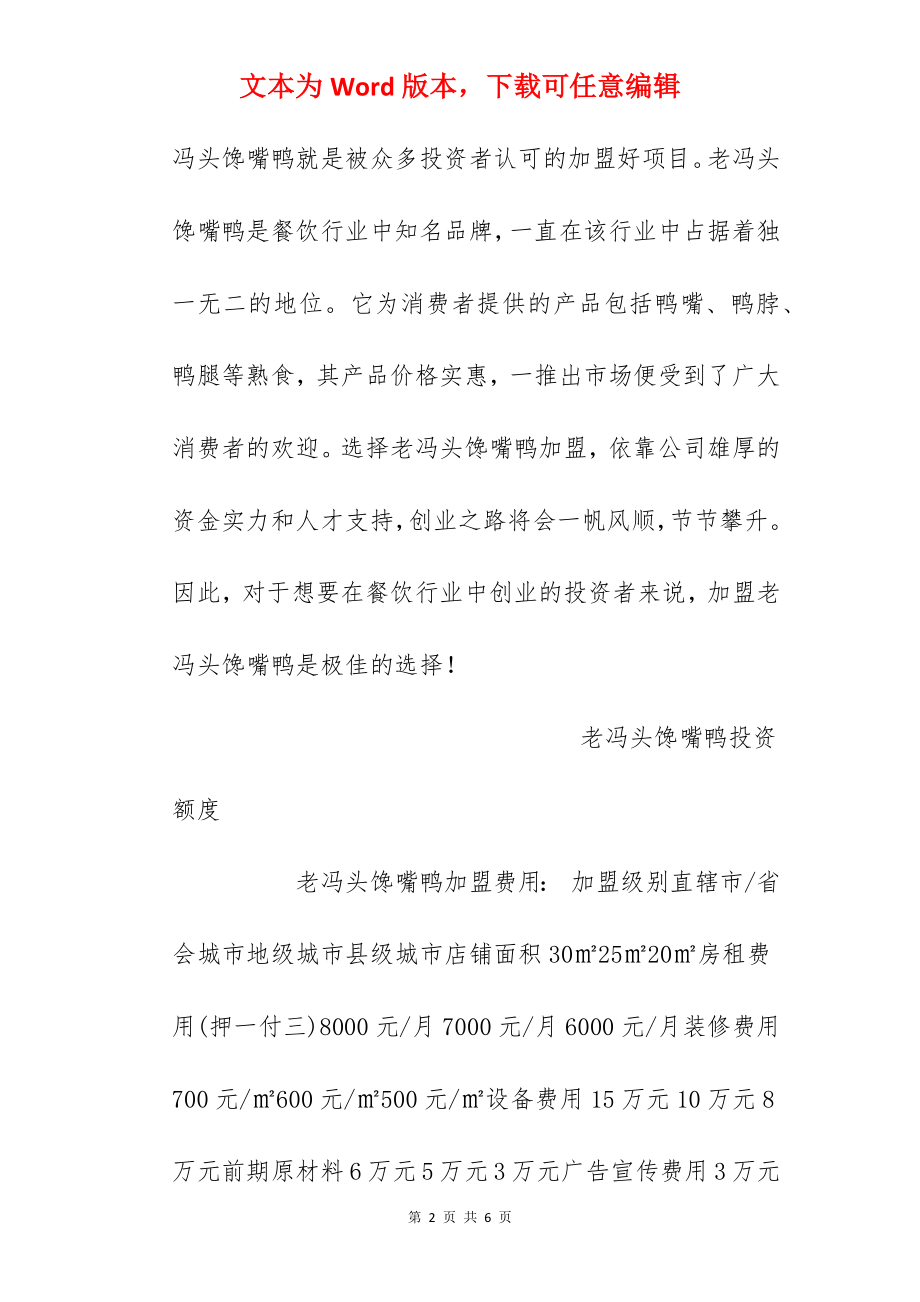 文本为 Word 版本，下载可任意编辑

冯头馋嘴鸭就是被众多投资者认可的加盟好项目。老冯头馋嘴鸭是餐饮行业中知名品牌，一直在该行业中占据着独一无二的地位。它为消费者提供的产品包括鸭嘴、鸭脖、鸭腿等熟食，其产品价格实惠，一推出市场便受到了广大消费者的欢迎。选择老冯头馋嘴鸭加盟，依靠公司雄厚的资金实力和人才支持，创业之路将会一帆风顺，节节攀升。因此，对于想要在餐饮行业中创业的投资者来说，加盟老冯头馋嘴鸭是极佳的选择！

老冯头馋嘴鸭投资额度

老冯头馋嘴鸭加盟费用： 加盟级别直辖市/省会城市地级城市县级城市店铺面积 30㎡25㎡20㎡房租费用(押一付三)8000 元/月 7000 元/月 6000 元/月装修费用 700 元/㎡600 元/㎡500 元/㎡设备费用 15 万元 10 万元 8 万元前期原材料 6 万元 5 万元 3 万元广告宣传费用 3 万元

第 2 页 共 6 页